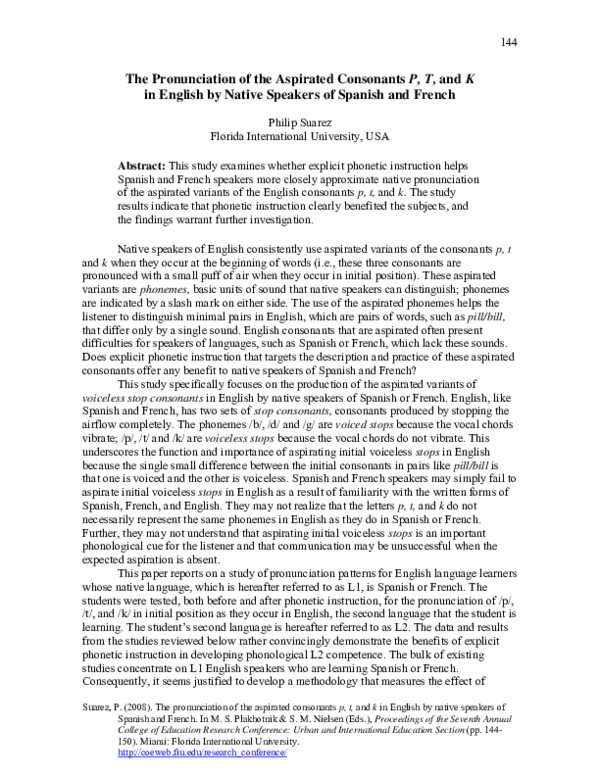 144

The Pronunciation of the Aspirated Consonants P, T, and K in English by Native Speakers of Spanish and French

Philip Suarez
Florida International University, USA

Abstract: This study examines whether explicit phonetic instruction helps Spanish and French speakers more closely approximate native pronunciation of the aspirated variants of the English consonants p, t, and k. The study results indicate that phonetic instruction clearly benefited the subjects, and the findings warrant further investigation.

Native speakers of English consistently use aspirated variants of the consonants p, t and k when they occur at the beginning of words (i.e., these three consonants are pronounced with a small puff of air when they occur in initial position). These aspirated variants are phonemes, basic units of sound that native speakers can distinguish; phonemes are indicated by a slash mark on either side. The use of the aspirated phonemes helps the listener to distinguish minimal pairs in English, which are pairs of words, such as pill/bill, that differ only by a single sound. English consonants that are aspirated often present difficulties for speakers of languages, such as Spanish or French, which lack these sounds. Does explicit phonetic instruction that targets the description and practice of these aspirated consonants offer any benefit to native speakers of Spanish and French?

This study specifically focuses on the production of the aspirated variants of voiceless stop consonants in English by native speakers of Spanish or French. English, like Spanish and French, has two sets of stop consonants, consonants produced by stopping the airflow completely. The phonemes /b/, /d/ and /g/ are voiced stops because the vocal chords vibrate; /p/, /t/ and /k/ are voiceless stops because the vocal chords do not vibrate. This underscores the function and importance of aspirating initial voiceless stops in English because the single small difference between the initial consonants in pairs like pill/bill is that one is voiced and the other is voiceless. Spanish and French speakers may simply fail to aspirate initial voiceless stops in English as a result of familiarity with the written forms of Spanish, French, and English. They may not realize that the letters p, t, and k do not necessarily represent the same phonemes in English as they do in Spanish or French. Further, they may not understand that aspirating initial voiceless stops is an important phonological cue for the listener and that communication may be unsuccessful when the expected aspiration is absent.

This paper reports on a study of pronunciation patterns for English language learners whose native language, which is hereafter referred to as L1, is Spanish or French. The students were tested, both before and after phonetic instruction, for the pronunciation of /p/, /t/, and /k/ in initial position as they occur in English, the second language that the student is learning. The student's second language is hereafter referred to as L2. The data and results from the studies reviewed below rather convincingly demonstrate the benefits of explicit phonetic instruction in developing phonological L2 competence. The bulk of existing studies concentrate on L1 English speakers who are learning Spanish or French. Consequently, it seems justified to develop a methodology that measures the effect of

Suarez, P. (2008). The pronunciation of the aspirated consonants p, t, and k in English by native speakers of Spanish and French. In M. S. Plakhotnik & S. M. Nielsen (Eds.), Proceedings of the Seventh Annual College of Education Research Conference: Urban and International Education Section (pp. 144-150). Miami: Florida International University.
http://coeweb.fiu.edu/research_conference/